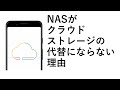 NASが
クラウド
ストレージの
代替にならない
理由